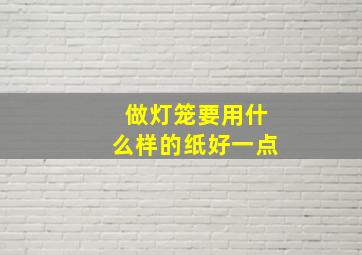 做灯笼要用什么样的纸好一点